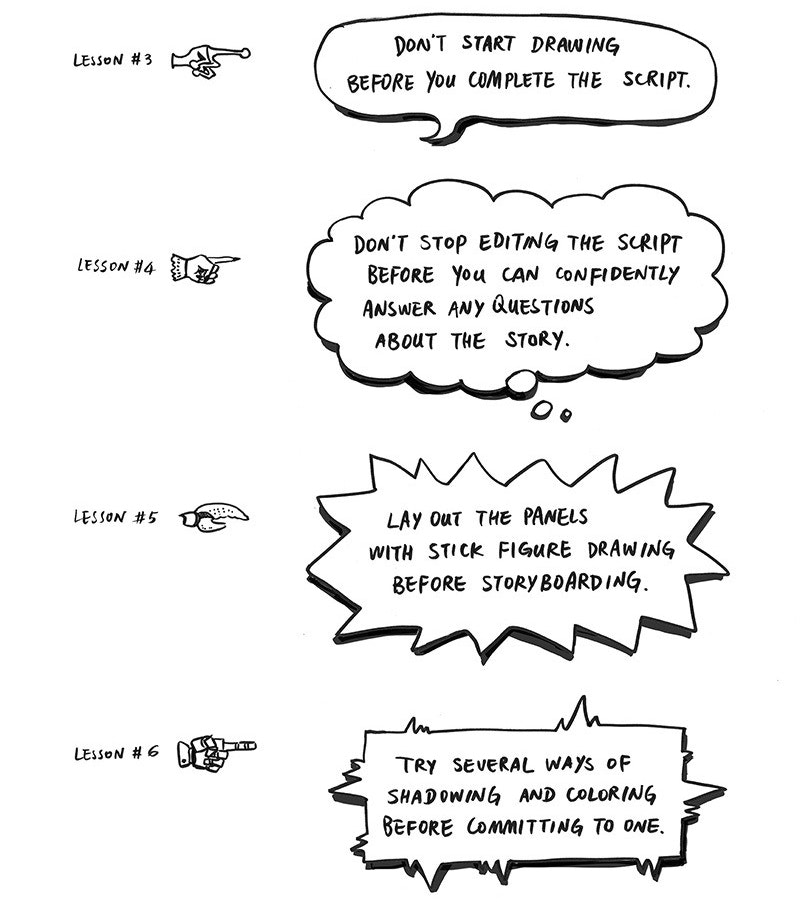 LESSON #3

DON'T START DRAWING BEFORE YOU COMPLETE THE SCRIPT.

LESSON #4

DON'T STOP EDITING THE SCRIPT BEFORE YOU CAN CONFIDENTLY ANSWER ANY QUESTIONS ABOUT THE STORY.

LESSON #5

LAY OUT THE PANELS WITH STICK FIGURE DRAWING BEFORE STORYBOARDING.

LESSON #6

TRY SEVERAL WAYS OF SHADOWING AND COLORING BEFORE COMMITTING TO ONE.